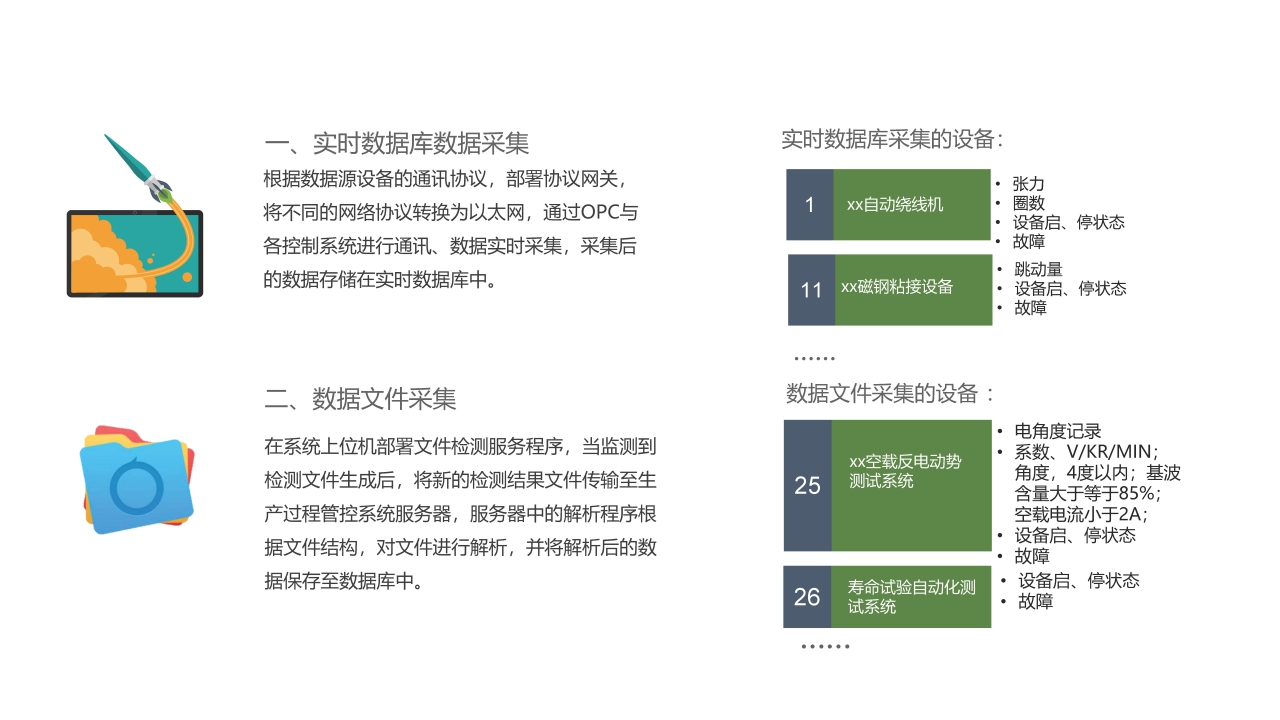 一、实时数据库数据采集

根据数据源设备的通讯协议，部署协议网关，将不同的网络协议转换为以太网，通过OPC与各控制系统进行通讯、数据实时采集，采集后的数据存储在实时数据库中。

二、数据文件采集

在系统上位机部署文件检测服务程序，当监测到检测文件生成后，将新的检测结果文件传输至生产过程管控系统服务器，服务器中的解析程序根据文件结构，对文件进行解析，并将解析后的数据保存至数据库中。

实时数据库采集的设备：

1
xx自动绕线机
• 张力
• 圈数
• 设备启、停状态
• 故障

11
xx磁钢粘接设备
• 跳动量
• 设备启、停状态
• 故障

……

数据文件采集的设备：

25
xx空载反电动势测试系统
• 电角度记录
• 系数、V/KR/MIN；角度，4度以内；基波含量大于等于85%；空载电流小于2A；
• 设备启、停状态
• 故障

26
寿命试验自动化测试系统
• 设备启、停状态
• 故障

……